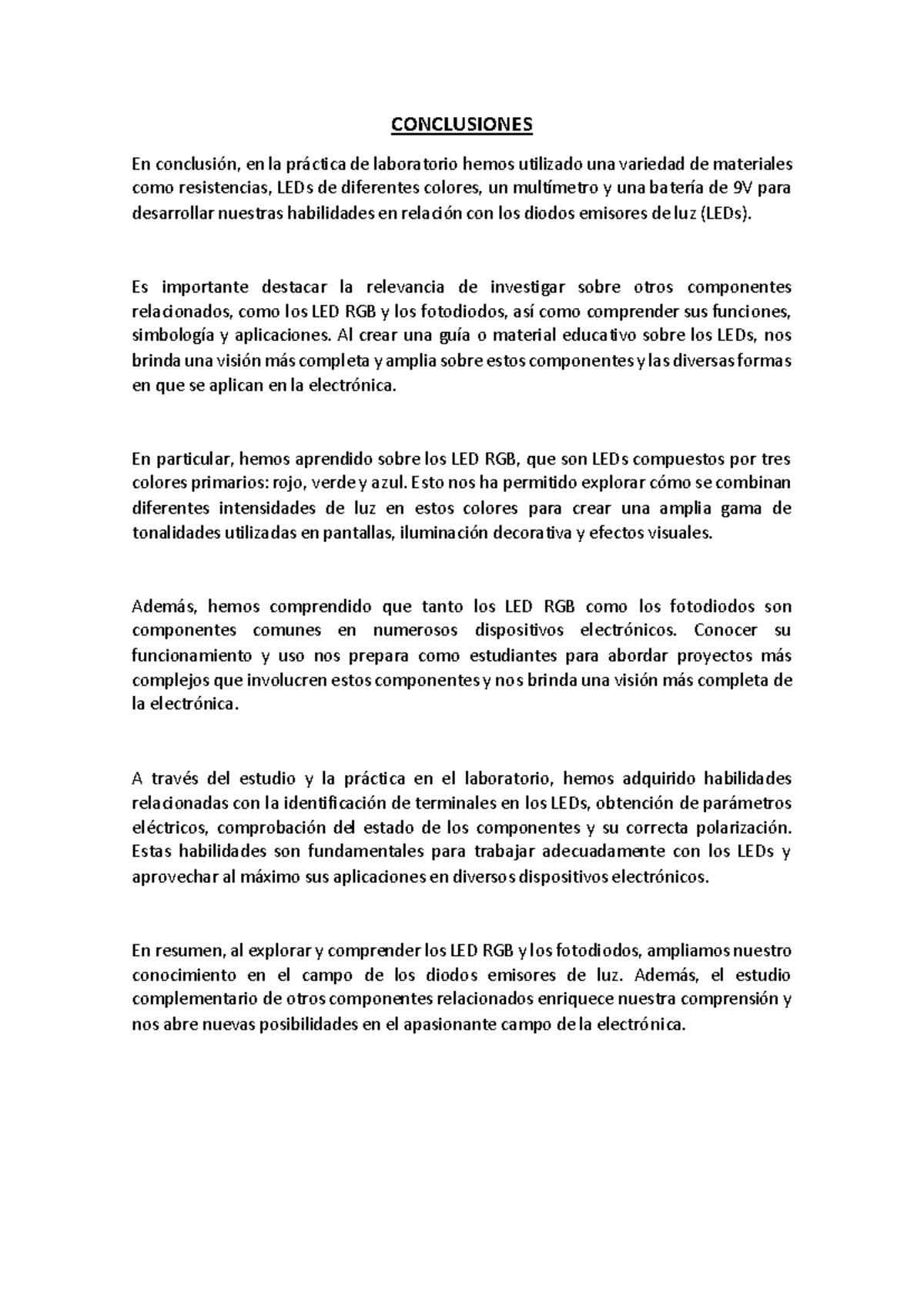 CONCLUSIONES

En conclusión, en la práctica de laboratorio hemos utilizado una variedad de materiales como resistencias, LEDs de diferentes colores, un multímetro y una batería de 9V para desarrollar nuestras habilidades en relación con los diodos emisores de luz (LEDs).

Es importante destacar la relevancia de investigar sobre otros componentes relacionados, como los LED RGB y los fotodiodos, así como comprender sus funciones, simbología y aplicaciones. Al crear una guía o material educativo sobre los LEDs, nos brinda una visión más completa y amplia sobre estos componentes y las diversas formas en que se aplican en la electrónica.

En particular, hemos aprendido sobre los LED RGB, que son LEDs compuestos por tres colores primarios: rojo, verde y azul. Esto nos ha permitido explorar cómo se combinan diferentes intensidades de luz en estos colores para crear una amplia gama de tonalidades utilizadas en pantallas, iluminación decorativa y efectos visuales.

Además, hemos comprendido que tanto los LED RGB como los fotodiodos son componentes comunes en numerosos dispositivos electrónicos. Conocer su funcionamiento y uso nos prepara como estudiantes para abordar proyectos más complejos que involucren estos componentes y nos brinda una visión más completa de la electrónica.

A través del estudio y la práctica en el laboratorio, hemos adquirido habilidades relacionadas con la identificación de terminales en los LEDs, obtención de parámetros eléctricos, comprobación del estado de los componentes y su correcta polarización. Estas habilidades son fundamentales para trabajar adecuadamente con los LEDs y aprovechar al máximo sus aplicaciones en diversos dispositivos electrónicos.

En resumen, al explorar y comprender los LED RGB y los fotodiodos, ampliamos nuestro conocimiento en el campo de los diodos emisores de luz. Además, el estudio complementario de otros componentes relacionados enriquece nuestra comprensión y nos abre nuevas posibilidades en el apasionante campo de la electrónica.